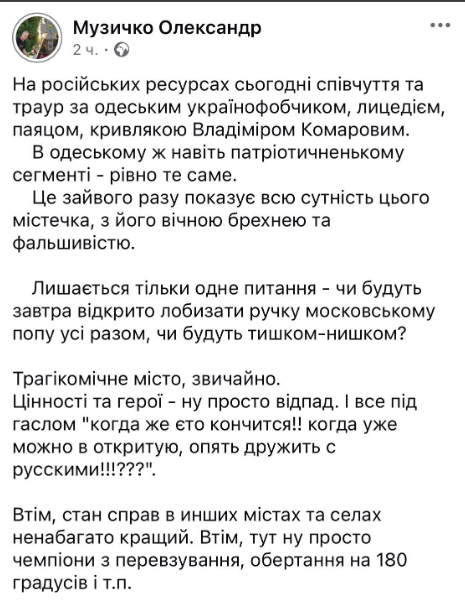 Музичко Олександр
2 ч. ·

На російських ресурсах сьогодні співчуття та траур за одеським українофобчиком, лицедієм, паяцом, кривлякою Владіміром Комаровим.
В одеському ж навіть патріотичненькому сегменті - рівно те саме.
Це зайвого разу показує всю сутність цього містечка, з його вічною брехнею та фальшивістю.

Лишається тільки одне питання - чи будуть завтра відкрито лобизати ручку московському попу усі разом, чи будуть тишком-нишком?

Трагікомічне місто, звичайно.
Цінності та герої - ну просто відпад. І все під гаслом "когда же єто кончится!! когда уже можно в откритую, опять дружить с русскими!!!???".

Втім, стан справ в инших містах та селах ненабагато кращий. Втім, тут ну просто чемпіони з перевзування, обертання на 180 градусів і т.п.